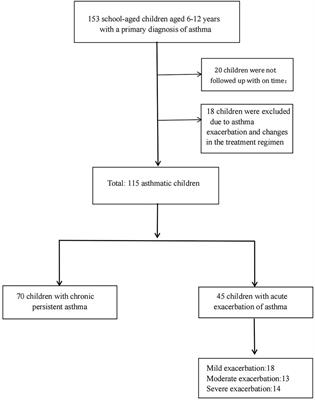 153 school-aged children aged 6-12 years with a primary diagnosis of asthma

20 children were not followed up with on time;

18 children were excluded due to asthma exacerbation and changes in the treatment regimen

Total: 115 asthmatic children

70 children with chronic persistent asthma

45 children with acute exacerbation of asthma

Mild exacerbation:18
Moderate exacerbation:13
Severe exacerbation:14